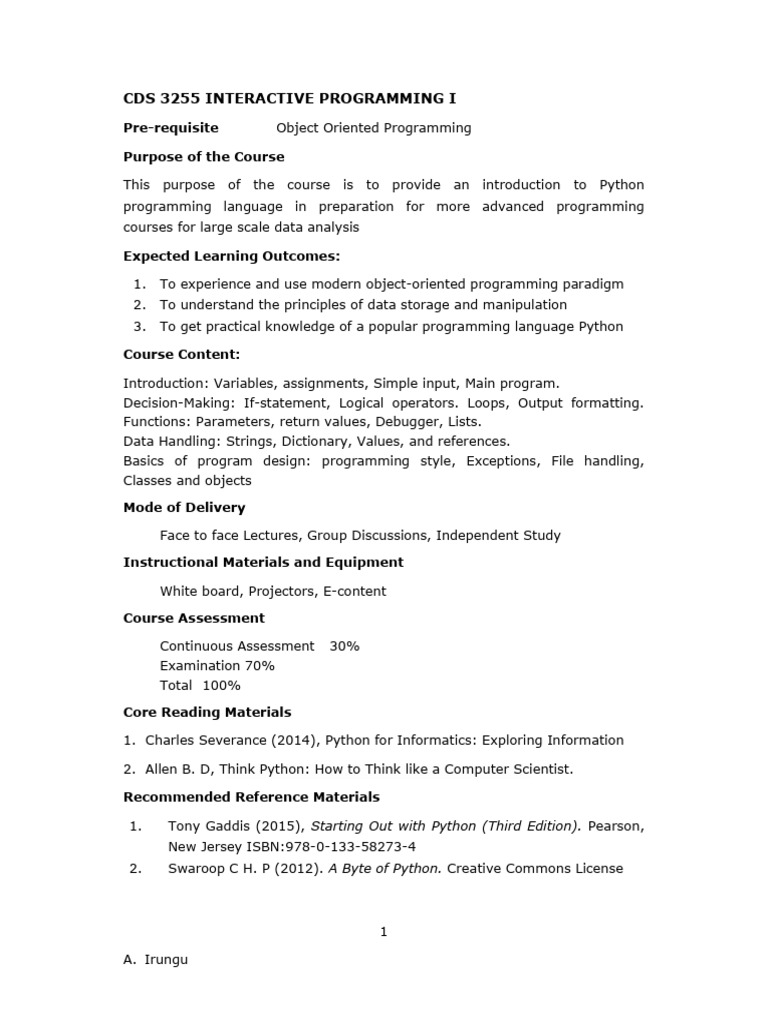 CDS 3255 INTERACTIVE PROGRAMMING I

Pre-requisite Object Oriented Programming

Purpose of the Course

This purpose of the course is to provide an introduction to Python programming language in preparation for more advanced programming courses for large scale data analysis

Expected Learning Outcomes:

1. To experience and use modern object-oriented programming paradigm
2. To understand the principles of data storage and manipulation
3. To get practical knowledge of a popular programming language Python

Course Content:

Introduction: Variables, assignments, Simple input, Main program.
Decision-Making: If-statement, Logical operators. Loops, Output formatting.
Functions: Parameters, return values, Debugger, Lists.
Data Handling: Strings, Dictionary, Values, and references.
Basics of program design: programming style, Exceptions, File handling, Classes and objects

Mode of Delivery

Face to face Lectures, Group Discussions, Independent Study

Instructional Materials and Equipment

White board, Projectors, E-content

Course Assessment

Continuous Assessment 30%
Examination 70%
Total 100%

Core Reading Materials

1. Charles Severance (2014), Python for Informatics: Exploring Information

2. Allen B. D, Think Python: How to Think like a Computer Scientist.

Recommended Reference Materials

1. Tony Gaddis (2015), Starting Out with Python (Third Edition). Pearson, New Jersey ISBN:978-0-133-58273-4
2. Swaroop C H. P (2012). A Byte of Python. Creative Commons License

1

A. Irungu